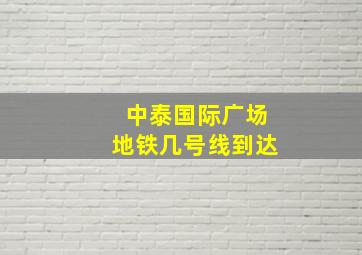 中泰国际广场
地铁几号线到达